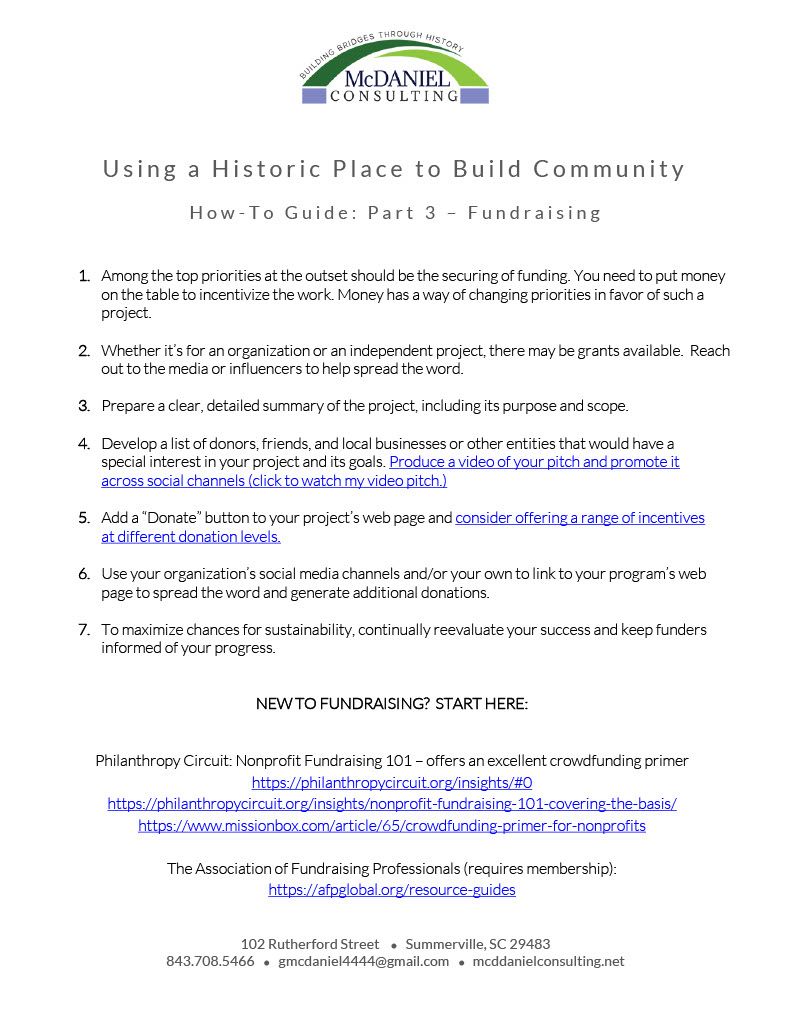 BUILDING BRIDGES THROUGH HISTORY
McDANIEL
CONSULTING

Using a Historic Place to Build Community

How-To Guide: Part 3 – Fundraising

1. Among the top priorities at the outset should be the securing of funding. You need to put money on the table to incentivize the work. Money has a way of changing priorities in favor of such a project.

2. Whether it's for an organization or an independent project, there may be grants available. Reach out to the media or influencers to help spread the word.

3. Prepare a clear, detailed summary of the project, including its purpose and scope.

4. Develop a list of donors, friends, and local businesses or other entities that would have a special interest in your project and its goals. Produce a video of your pitch and promote it across social channels (click to watch my video pitch.)

5. Add a "Donate" button to your project's web page and consider offering a range of incentives at different donation levels.

6. Use your organization's social media channels and/or your own to link to your program's web page to spread the word and generate additional donations.

7. To maximize chances for sustainability, continually reevaluate your success and keep funders informed of your progress.

NEW TO FUNDRAISING? START HERE:

Philanthropy Circuit: Nonprofit Fundraising 101 – offers an excellent crowdfunding primer
https://philanthropycircuit.org/insights/#0
https://philanthropycircuit.org/insights/nonprofit-fundraising-101-covering-the-basis/
https://www.missionbox.com/article/65/crowdfunding-primer-for-nonprofits

The Association of Fundraising Professionals (requires membership):
https://afpglobal.org/resource-guides

102 Rutherford Street • Summerville, SC 29483
843.708.5466 • gmcdaniel4444@gmail.com • mcddanielconsulting.net